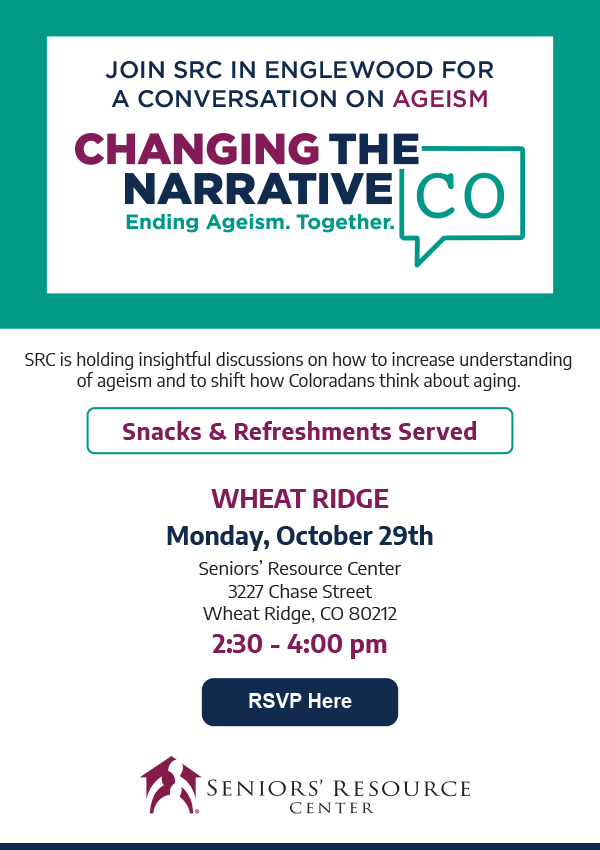 JOIN SRC IN ENGLEWOOD FOR A CONVERSATION ON AGEISM

CHANGING THE NARRATIVE CO
Ending Ageism. Together.

SRC is holding insightful discussions on how to increase understanding of ageism and to shift how Coloradans think about aging.

Snacks & Refreshments Served

WHEAT RIDGE
Monday, October 29th
Seniors' Resource Center
3227 Chase Street
Wheat Ridge, CO 80212
2:30 - 4:00 pm

RSVP Here

SENIORS' RESOURCE CENTER